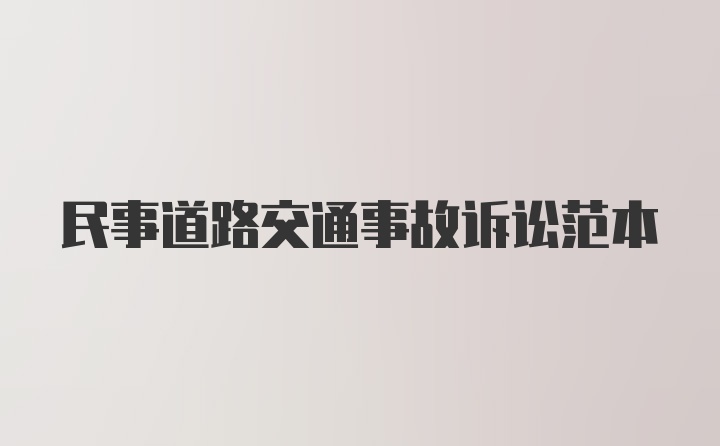 民事道路交通事故诉讼范本